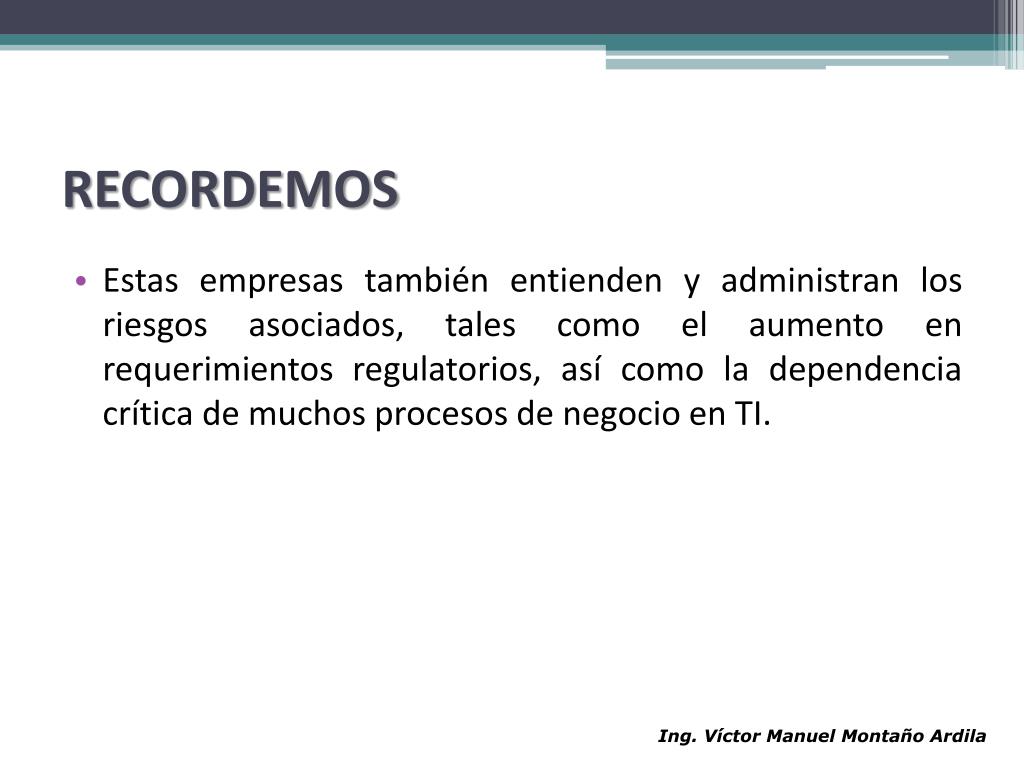 RECORDEMOS

• Estas empresas también entienden y administran los riesgos asociados, tales como el aumento en requerimientos regulatorios, así como la dependencia crítica de muchos procesos de negocio en TI.

Ing. Víctor Manuel Montaño Ardila